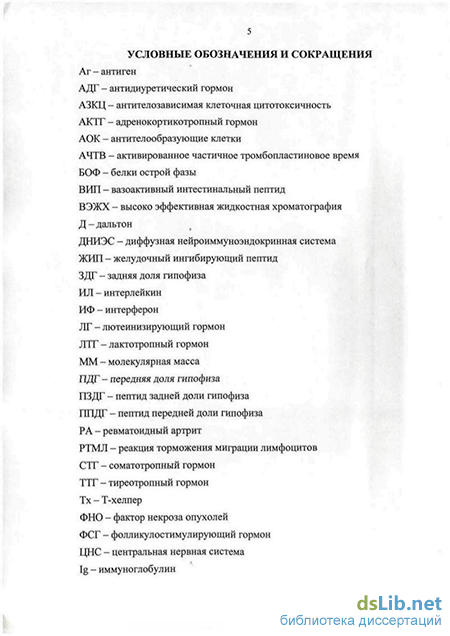 5

УСЛОВНЫЕ ОБОЗНАЧЕНИЯ И СОКРАЩЕНИЯ

Аг – антиген

АДГ – антидиуретический гормон

АЗКЦ – антителозависимая клеточная цитотоксичность

АКТГ – адренокортикотропный гормон

АОК – антителообразующие клетки

АЧТВ – активированное частичное тромбопластиновое время

БОФ – белки острой фазы

ВИП – вазоактивный интестинальный пептид

ВЭЖХ – высоко эффективная жидкостная хроматография

Д – дальтон

ДНИЭС – диффузная нейроиммуноэндокринная система

ЖИП – желудочный ингибирующий пептид

ЗДГ – задняя доля гипофиза

ИЛ – интерлейкин

ИФ – интерферон

ЛГ – лютеинизирующий гормон

ЛТГ – лактотропный гормон

ММ – молекулярная масса

ПДГ – передняя доля гипофиза

ПЗДГ – пептид задней доли гипофиза

ППДГ – пептид передней доли гипофиза

РА – ревматоидный артрит

РТМЛ – реакция торможения миграции лимфоцитов

СТГ – соматотропный гормон

ТТГ – тиреотропный гормон

Тх – Т-хелпер

ФНО – фактор некроза опухолей

ФСГ – фолликулостимулирующий гормон

ЦНС – центральная нервная система

Ig – иммуноглобулин

dsLib.net
библиотека диссертаций